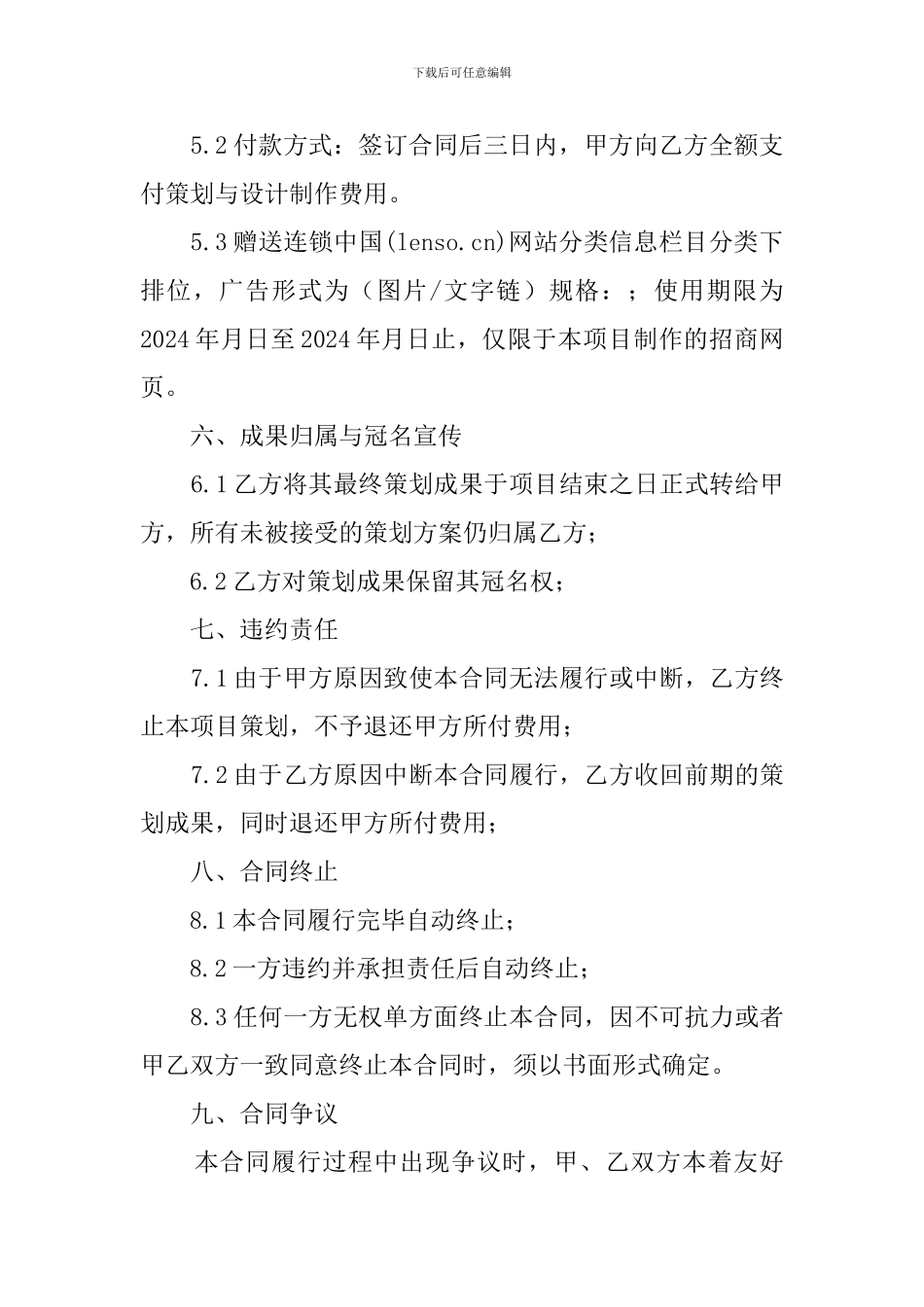 下载后可任意编辑

5.2 付款方式：签订合同后三日内，甲方向乙方全额支付策划与设计制作费用。

5.3 赠送连锁中国(lenso.cn)网站分类信息栏目分类下排位，广告形式为（图片/文字链）规格：；使用期限为 2024 年月日至 2024 年月日止，仅限于本项目制作的招商网页。

六、成果归属与冠名宣传

6.1 乙方将其最终策划成果于项目结束之日正式转给甲方，所有未被接受的策划方案仍归属乙方；

6.2 乙方对策划成果保留其冠名权；

七、违约责任

7.1 由于甲方原因致使本合同无法履行或中断，乙方终止本项目策划，不予退还甲方所付费用；

7.2 由于乙方原因中断本合同履行，乙方收回前期的策划成果，同时退还甲方所付费用；

八、合同终止

8.1 本合同履行完毕自动终止；

8.2 一方违约并承担责任后自动终止；

8.3 任何一方无权单方面终止本合同，因不可抗力或者甲乙双方一致同意终止本合同时，须以书面形式确定。

九、合同争议

本合同履行过程中出现争议时，甲、乙双方本着友好